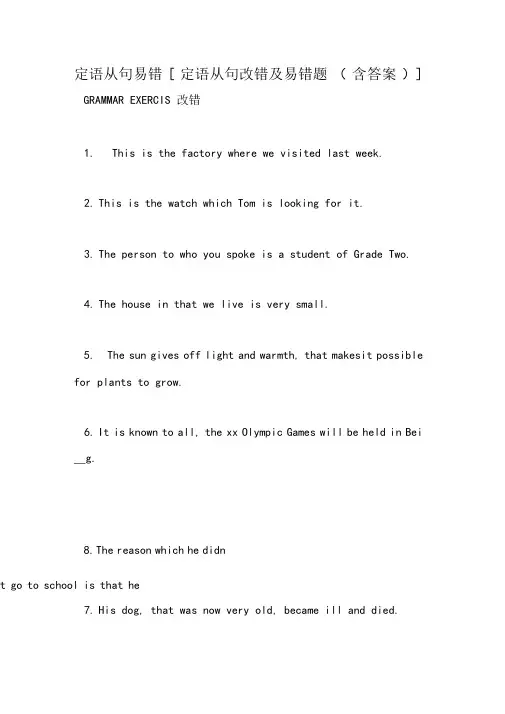 定语从句易错 [ 定语从句改错及易错题 （ 含答案 ）]

GRAMMAR EXERCIS 改错

1. This is the factory where we visited last week.

2. This is the watch which Tom is looking for it.

3. The person to who you spoke is a student of Grade Two.

4. The house in that we live is very small.

5. The sun gives off light and warmth, that makesit possible for plants to grow.

6. It is known to all, the xx Olympic Games will be held in Bei __g.

8. The reason which he didn

t go to school is that he

7. His dog, that was now very old, became ill and died.